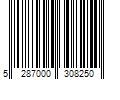 5 287000 308250